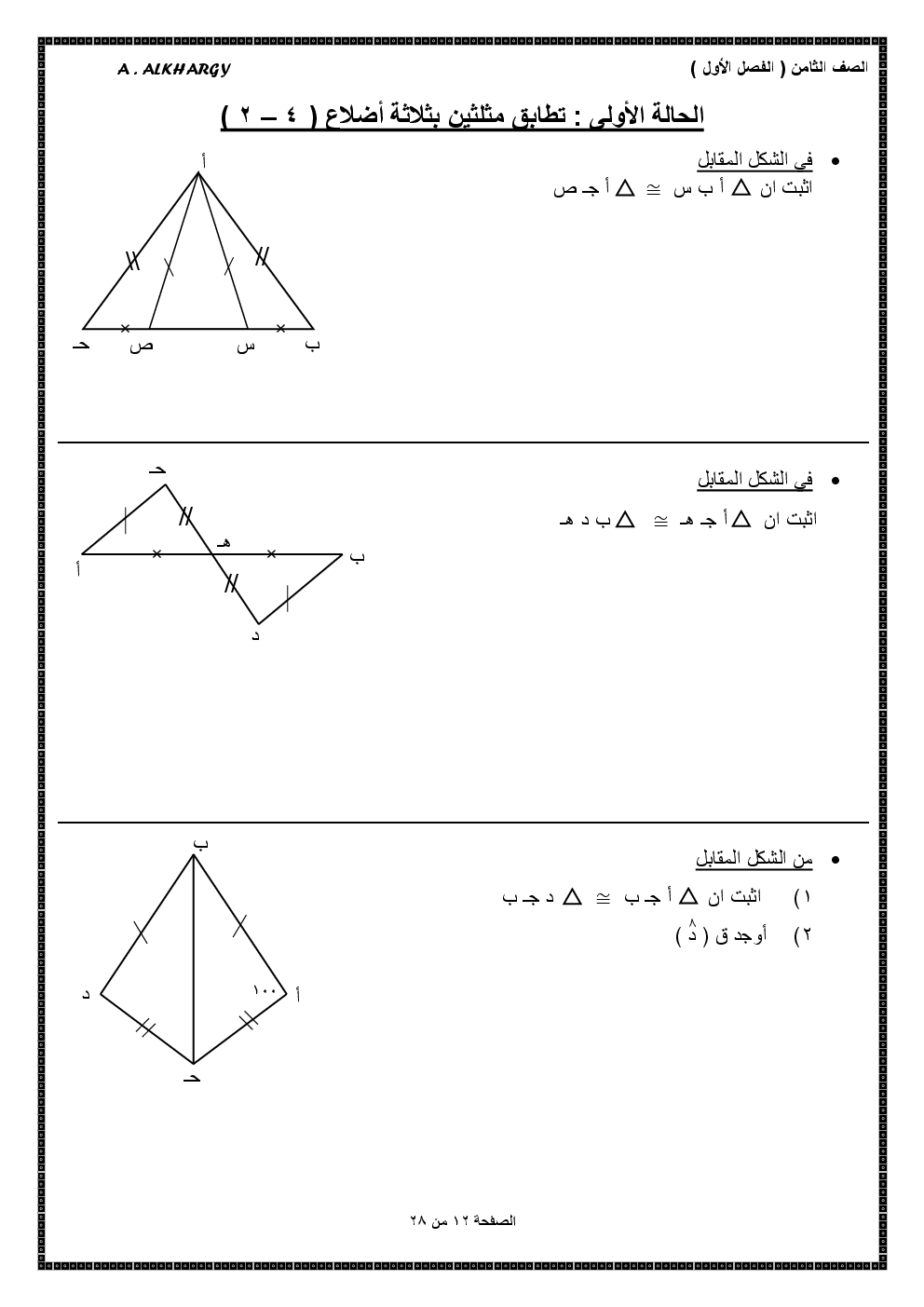 الصف الثامن ( الفصل الأول )

A . ALKHARGY

الحالة الأولى : تطابق مثلثين بثلاثة أضلاع ( ٤ – ٢ )

• في الشكل المقابل

اثبت ان $\triangle$ أ ب س $\cong$ $\triangle$ أ جـ ص

أ
حـ ص س ب

• في الشكل المقابل

اثبت ان $\triangle$ أ جـ هـ $\cong$ $\triangle$ ب د هـ

حـ
هـ
أ ب
د

• من الشكل المقابل

١) اثبت ان $\triangle$ أ جـ ب $\cong$ $\triangle$ د جـ ب

٢) أوجد ق ( $\hat{د}$ )

ب
د ١٠٠ أ
حـ

الصفحة ١٢ من ٢٨